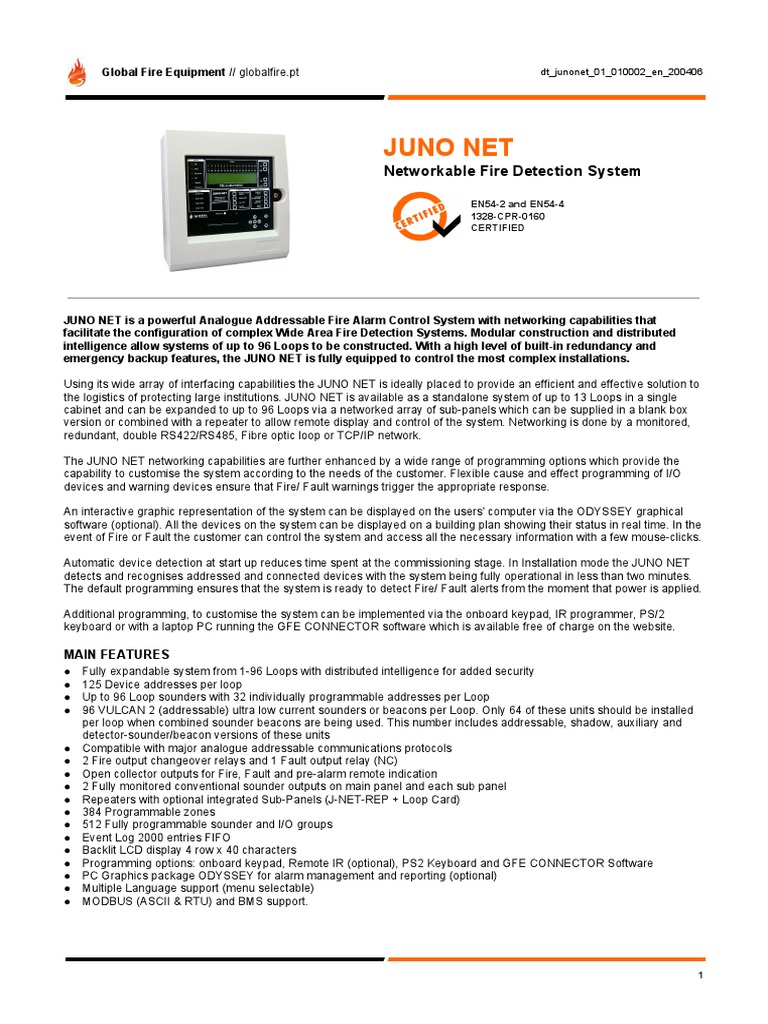 Global Fire Equipment // globalfire.pt

dt_junonet_01_010002_en_200406

JUNO NET

Networkable Fire Detection System

CERTIFIED

EN54-2 and EN54-4
1328-CPR-0160
CERTIFIED

JUNO NET is a powerful Analogue Addressable Fire Alarm Control System with networking capabilities that facilitate the configuration of complex Wide Area Fire Detection Systems. Modular construction and distributed intelligence allow systems of up to 96 Loops to be constructed. With a high level of built-in redundancy and emergency backup features, the JUNO NET is fully equipped to control the most complex installations.

Using its wide array of interfacing capabilities the JUNO NET is ideally placed to provide an efficient and effective solution to the logistics of protecting large institutions. JUNO NET is available as a standalone system of up to 13 Loops in a single cabinet and can be expanded to up to 96 Loops via a networked array of sub-panels which can be supplied in a blank box version or combined with a repeater to allow remote display and control of the system. Networking is done by a monitored, redundant, double RS422/RS485, Fibre optic loop or TCP/IP network.

The JUNO NET networking capabilities are further enhanced by a wide range of programming options which provide the capability to customise the system according to the needs of the customer. Flexible cause and effect programming of I/O devices and warning devices ensure that Fire/ Fault warnings trigger the appropriate response.

An interactive graphic representation of the system can be displayed on the users' computer via the ODYSSEY graphical software (optional). All the devices on the system can be displayed on a building plan showing their status in real time. In the event of Fire or Fault the customer can control the system and access all the necessary information with a few mouse-clicks.

Automatic device detection at start up reduces time spent at the commissioning stage. In Installation mode the JUNO NET detects and recognises addressed and connected devices with the system being fully operational in less than two minutes. The default programming ensures that the system is ready to detect Fire/ Fault alerts from the moment that power is applied.

Additional programming, to customise the system can be implemented via the onboard keypad, IR programmer, PS/2 keyboard or with a laptop PC running the GFE CONNECTOR software which is available free of charge on the website.

MAIN FEATURES

● Fully expandable system from 1-96 Loops with distributed intelligence for added security
● 125 Device addresses per loop
● Up to 96 Loop sounders with 32 individually programmable addresses per Loop
● 96 VULCAN 2 (addressable) ultra low current sounders or beacons per Loop. Only 64 of these units should be installed per loop when combined sounder beacons are being used. This number includes addressable, shadow, auxiliary and detector-sounder/beacon versions of these units
● Compatible with major analogue addressable communications protocols
● 2 Fire output changeover relays and 1 Fault output relay (NC)
● Open collector outputs for Fire, Fault and pre-alarm remote indication
● 2 Fully monitored conventional sounder outputs on main panel and each sub panel
● Repeaters with optional integrated Sub-Panels (J-NET-REP + Loop Card)
● 384 Programmable zones
● 512 Fully programmable sounder and I/O groups
● Event Log 2000 entries FIFO
● Backlit LCD display 4 row x 40 characters
● Programming options: onboard keypad, Remote IR (optional), PS2 Keyboard and GFE CONNECTOR Software
● PC Graphics package ODYSSEY for alarm management and reporting (optional)
● Multiple Language support (menu selectable)
● MODBUS (ASCII & RTU) and BMS support.

1